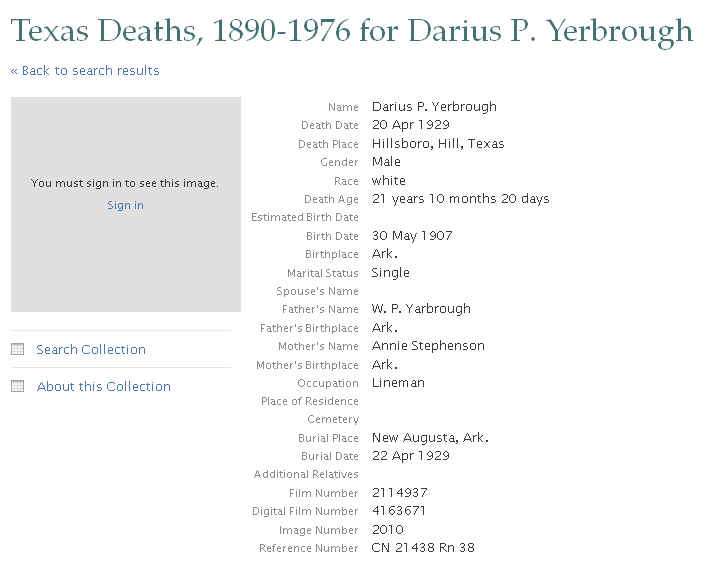 Texas Deaths, 1890-1976 for Darius P. Yerbrough

« Back to search results

You must sign in to see this image.

Sign in

Search Collection

About this Collection

| | |
|---|---|
| Name | Darius P. Yerbrough |
| Death Date | 20 Apr 1929 |
| Death Place | Hillsboro, Hill, Texas |
| Gender | Male |
| Race | white |
| Death Age | 21 years 10 months 20 days |
| Estimated Birth Date | |
| Birth Date | 30 May 1907 |
| Birthplace | Ark. |
| Marital Status | Single |
| Spouse's Name | |
| Father's Name | W. P. Yarbrough |
| Father's Birthplace | Ark. |
| Mother's Name | Annie Stephenson |
| Mother's Birthplace | Ark. |
| Occupation | Lineman |
| Place of Residence | |
| Cemetery | |
| Burial Place | New Augusta, Ark. |
| Burial Date | 22 Apr 1929 |
| Additional Relatives | |
| Film Number | 2114937 |
| Digital Film Number | 4163671 |
| Image Number | 2010 |
| Reference Number | CN 21438 Rn 38 |